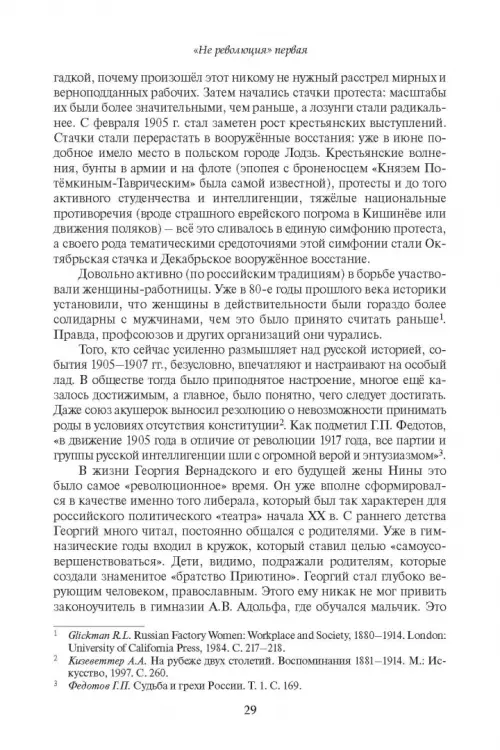 «Не революция» первая

гадкой, почему произошёл этот никому не нужный расстрел мирных и верноподданных рабочих. Затем начались стачки протеста: масштабы их были более значительными, чем раньше, а лозунги стали радикальнее. С февраля 1905 г. стал заметен рост крестьянских выступлений. Стачки стали перерастать в вооружённые восстания: уже в июне подобное имело место в польском городе Лодзь. Крестьянские волнения, бунты в армии и на флоте (эпопея с броненосцем «Князем Потёмкиным-Таврическим» была самой известной), протесты и до того активного студенчества и интеллигенции, тяжёлые национальные противоречия (вроде страшного еврейского погрома в Кишинёве или движения поляков) – всё это сливалось в единую симфонию протеста, а своего рода тематическими средоточиями этой симфонии стали Октябрьская стачка и Декабрьское вооружённое восстание.

Довольно активно (по российским традициям) в борьбе участвовали женщины-работницы. Уже в 80-е годы прошлого века историки установили, что женщины в действительности были гораздо более солидарны с мужчинами, чем это было принято считать раньше$^1$. Правда, профсоюзов и других организаций они чурались.

Того, кто сейчас усиленно размышляет над русской историей, события 1905–1907 гг., безусловно, впечатляют и настраивают на особый лад. В обществе тогда было приподнятое настроение, многое ещё казалось достижимым, а главное, было понятно, чего следует достигать. Даже союз акушерок выносил резолюцию о невозможности принимать роды в условиях отсутствия конституции$^2$. Как подметил Г.П. Федотов, «в движение 1905 года в отличие от революции 1917 года, все партии и группы русской интеллигенции шли с огромной верой и энтузиазмом»$^3$.

В жизни Георгия Вернадского и его будущей жены Нины это было самое «революционное» время. Он уже вполне сформировался в качестве именно того либерала, который был так характерен для российского политического «театра» начала XX в. С раннего детства Георгий много читал, постоянно общался с родителями. Уже в гимназические годы входил в кружок, который ставил целью «самоусовершенствоваться». Дети, видимо, подражали родителям, которые создали знаменитое «братство Приютино». Георгий стал глубоко верующим человеком, православным. Этого ему никак не мог привить законоучитель в гимназии А.В. Адольфа, где обучался мальчик. Это

$^1$ Glickman R.L. Russian Factory Women: Workplace and Society, 1880–1914. London: University of California Press, 1984. С. 217–218.
$^2$ Кизеветтер А.А. На рубеже двух столетий. Воспоминания 1881–1914. М.: Искусство, 1997. С. 260.
$^3$ Федотов Г.П. Судьба и грехи России. Т. 1. С. 169.

29